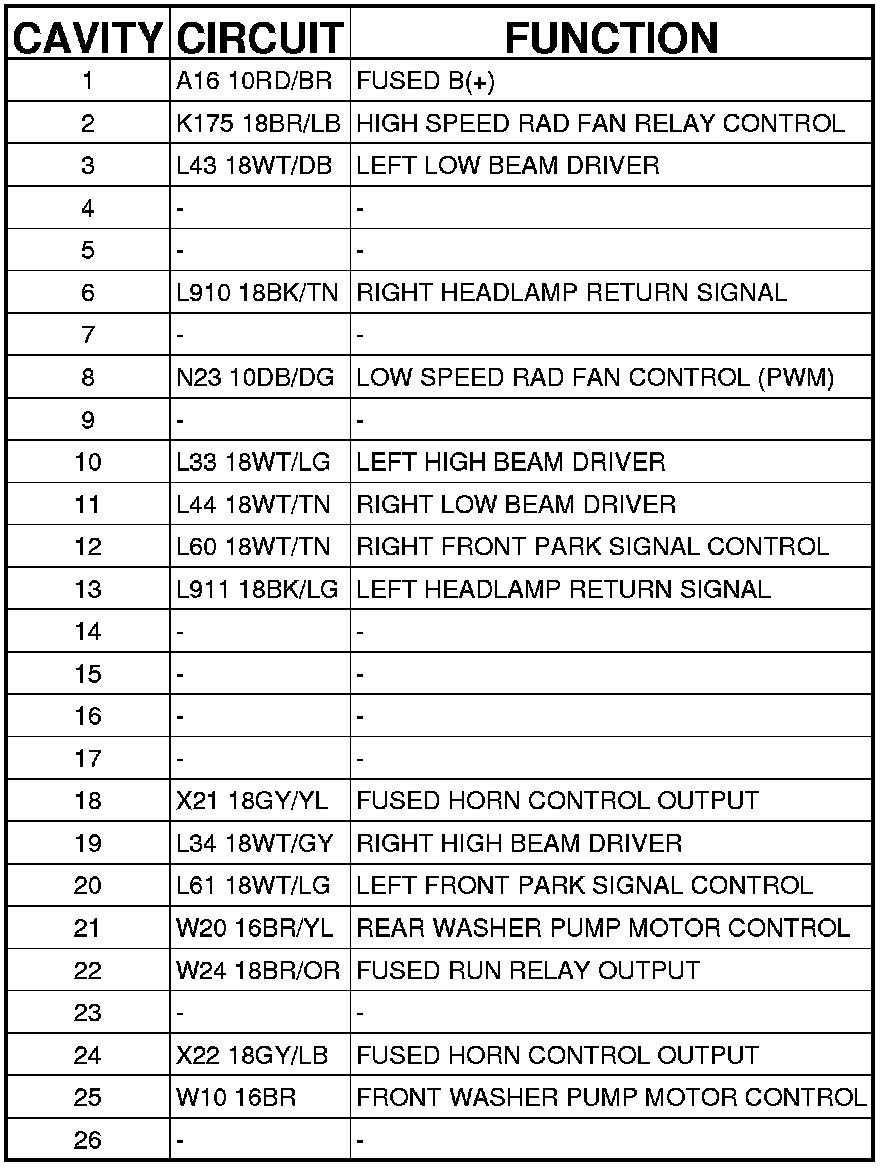 | CAVITY | CIRCUIT | FUNCTION |
|---|---|---|
| 1 | A16 10RD/BR | FUSED B(+) |
| 2 | K175 18BR/LB | HIGH SPEED RAD FAN RELAY CONTROL |
| 3 | L43 18WT/DB | LEFT LOW BEAM DRIVER |
| 4 | - | - |
| 5 | - | - |
| 6 | L910 18BK/TN | RIGHT HEADLAMP RETURN SIGNAL |
| 7 | - | - |
| 8 | N23 10DB/DG | LOW SPEED RAD FAN CONTROL (PWM) |
| 9 | - | - |
| 10 | L33 18WT/LG | LEFT HIGH BEAM DRIVER |
| 11 | L44 18WT/TN | RIGHT LOW BEAM DRIVER |
| 12 | L60 18WT/TN | RIGHT FRONT PARK SIGNAL CONTROL |
| 13 | L911 18BK/LG | LEFT HEADLAMP RETURN SIGNAL |
| 14 | - | - |
| 15 | - | - |
| 16 | - | - |
| 17 | - | - |
| 18 | X21 18GY/YL | FUSED HORN CONTROL OUTPUT |
| 19 | L34 18WT/GY | RIGHT HIGH BEAM DRIVER |
| 20 | L61 18WT/LG | LEFT FRONT PARK SIGNAL CONTROL |
| 21 | W20 16BR/YL | REAR WASHER PUMP MOTOR CONTROL |
| 22 | W24 18BR/OR | FUSED RUN RELAY OUTPUT |
| 23 | - | - |
| 24 | X22 18GY/LB | FUSED HORN CONTROL OUTPUT |
| 25 | W10 16BR | FRONT WASHER PUMP MOTOR CONTROL |
| 26 | - | - |